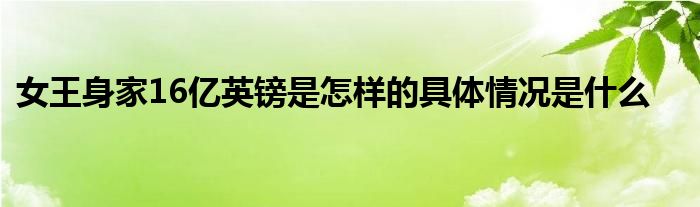 女王身家16亿英镑是怎样的具体情况是什么